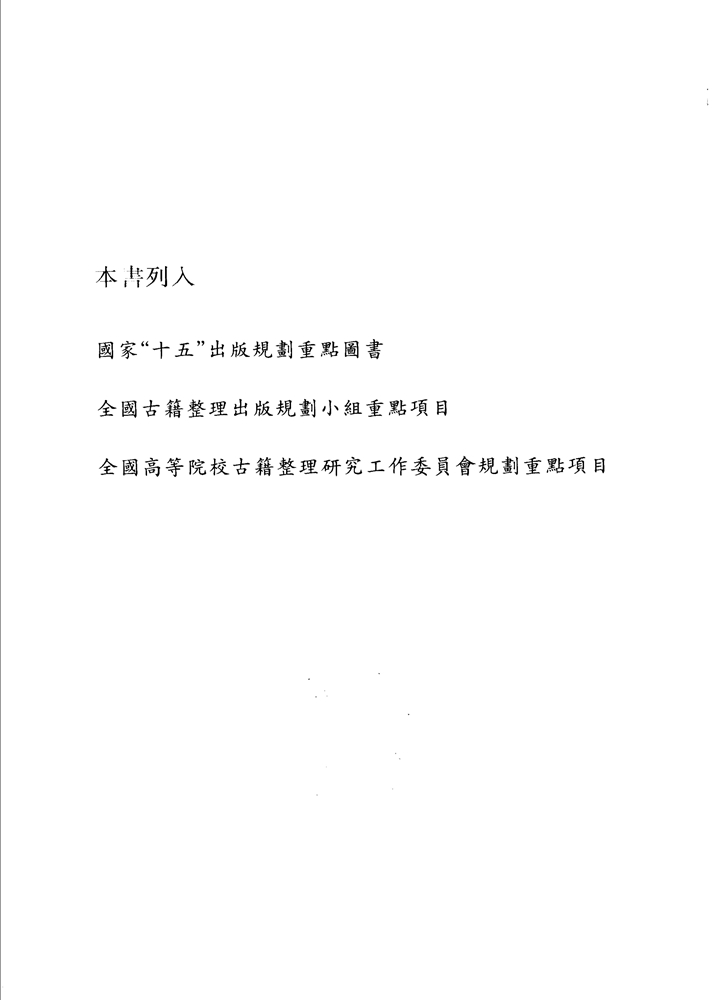 本書列入

國家“十五”出版規劃重點圖書

全國古籍整理出版規劃小組重點項目

全國高等院校古籍整理研究工作委員會規劃重點項目